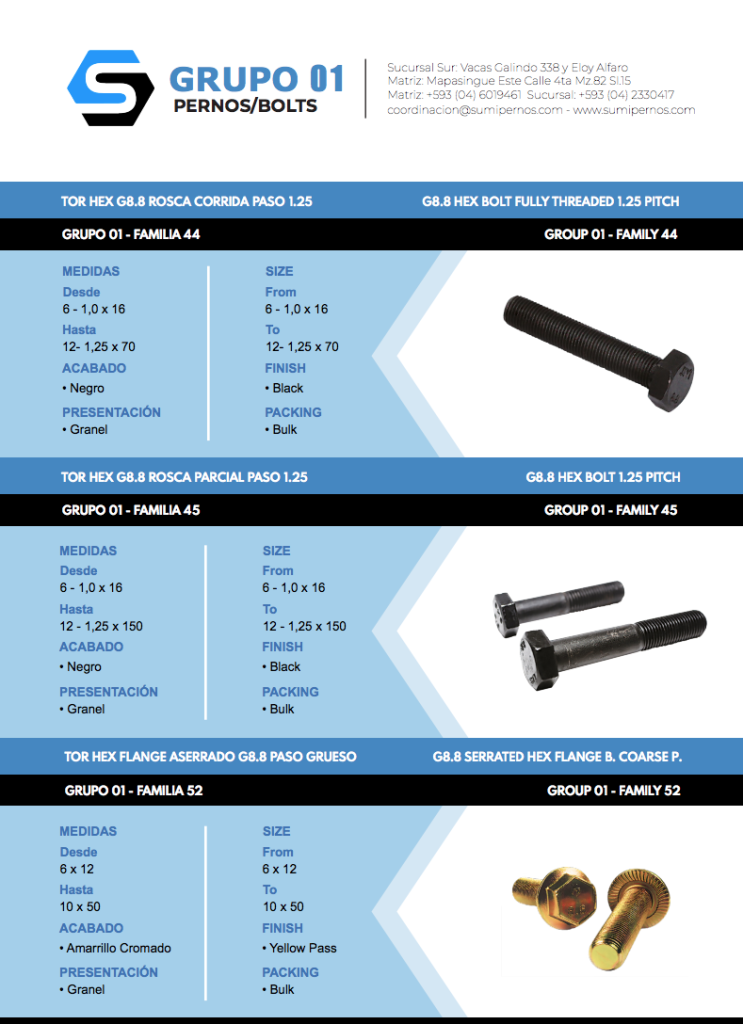 GRUPO 01
PERNOS/BOLTS

Sucursal Sur: Vacas Galindo 338 y Eloy Alfaro
Matriz: Mapasingue Este Calle 4ta Mz.82 Sl.15
Matriz: +593 (04) 6019461 Sucursal: +593 (04) 2330417
coordinacion@sumipernos.com - www.sumipernos.com

TOR HEX G8.8 ROSCA CORRIDA PASO 1.25
G8.8 HEX BOLT FULLY THREADED 1.25 PITCH
GRUPO 01 - FAMILIA 44
GROUP 01 - FAMILY 44

MEDIDAS
Desde
6 - 1,0 x 16
Hasta
12- 1,25 x 70
ACABADO
• Negro
PRESENTACIÓN
• Granel

SIZE
From
6 - 1,0 x 16
To
12- 1,25 x 70
FINISH
• Black
PACKING
• Bulk

TOR HEX G8.8 ROSCA PARCIAL PASO 1.25
G8.8 HEX BOLT 1.25 PITCH
GRUPO 01 - FAMILIA 45
GROUP 01 - FAMILY 45

MEDIDAS
Desde
6 - 1,0 x 16
Hasta
12 - 1,25 x 150
ACABADO
• Negro
PRESENTACIÓN
• Granel

SIZE
From
6 - 1,0 x 16
To
12 - 1,25 x 150
FINISH
• Black
PACKING
• Bulk

TOR HEX FLANGE ASERRADO G8.8 PASO GRUESO
G8.8 SERRATED HEX FLANGE B. COARSE P.
GRUPO 01 - FAMILIA 52
GROUP 01 - FAMILY 52

MEDIDAS
Desde
6 x 12
Hasta
10 x 50
ACABADO
• Amarrillo Cromado
PRESENTACIÓN
• Granel

SIZE
From
6 x 12
To
10 x 50
FINISH
• Yellow Pass
PACKING
• Bulk